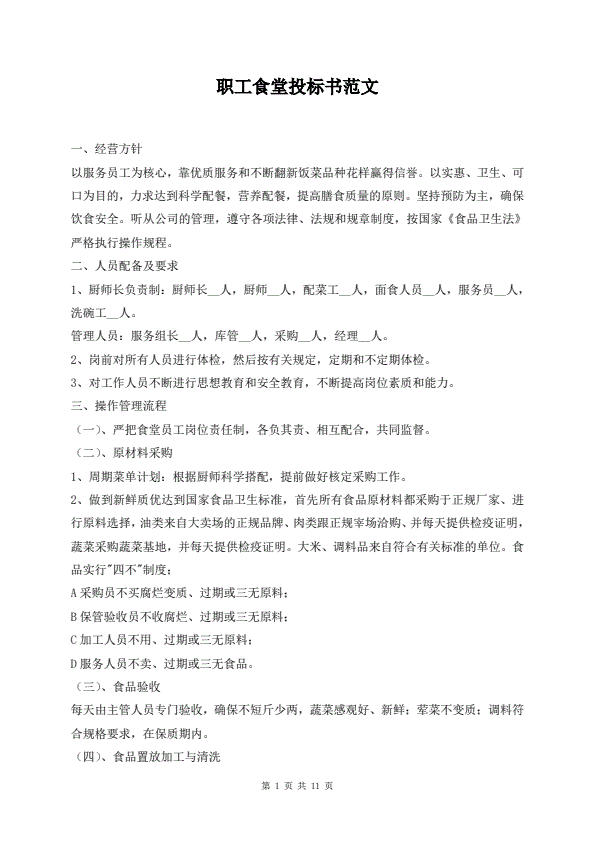 职工食堂投标书范文

一、经营方针

以服务员工为核心，靠优质服务和不断翻新饭菜品种花样赢得信誉。以实惠、卫生、可口为目的，力求达到科学配餐，营养配餐，提高膳食质量的原则。坚持预防为主，确保饮食安全。听从公司的管理，遵守各项法律、法规和规章制度，按国家《食品卫生法》严格执行操作规程。

二、人员配备及要求

1、厨师长负责制：厨师长__人，厨师__人，配菜工__人，面食人员__人，服务员__人，洗碗工__人。

管理人员：服务组长__人，库管__人，采购__人，经理__人。

2、岗前对所有人员进行体检，然后按有关规定，定期和不定期体检。

3、对工作人员不断进行思想教育和安全教育，不断提高岗位素质和能力。

三、操作管理流程

（一）、严把食堂员工岗位责任制，各负其责、相互配合，共同监督。

（二）、原材料采购

1、周期菜单计划：根据厨师科学搭配，提前做好核定采购工作。

2、做到新鲜质优达到国家食品卫生标准，首先所有食品原材料都采购于正规厂家、进行原料选择，油类来自大卖场的正规品牌、肉类跟正规宰场洽购、并每天提供检疫证明，蔬菜采购蔬菜基地，并每天提供检疫证明。大米、调料品来自符合有关标准的单位。食品实行"四不"制度：

A 采购员不买腐烂变质、过期或三无原料；

B 保管验收员不收腐烂、过期或三无原料；

C 加工人员不用、过期或三无原料；

D 服务人员不卖、过期或三无食品。

（三）、食品验收

每天由主管人员专门验收，确保不短斤少两，蔬菜感观好、新鲜；荤菜不变质；调料符合规格要求，在保质期内。

（四）、食品置放加工与清洗

第 1 页 共 11 页